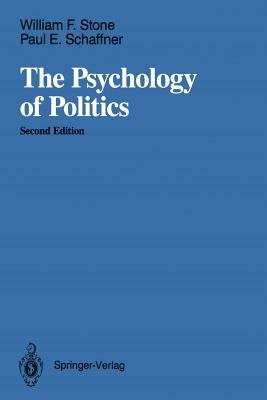 William F. Stone
Paul E. Schaffner

The Psychology of Politics

Second Edition

Springer-Verlag